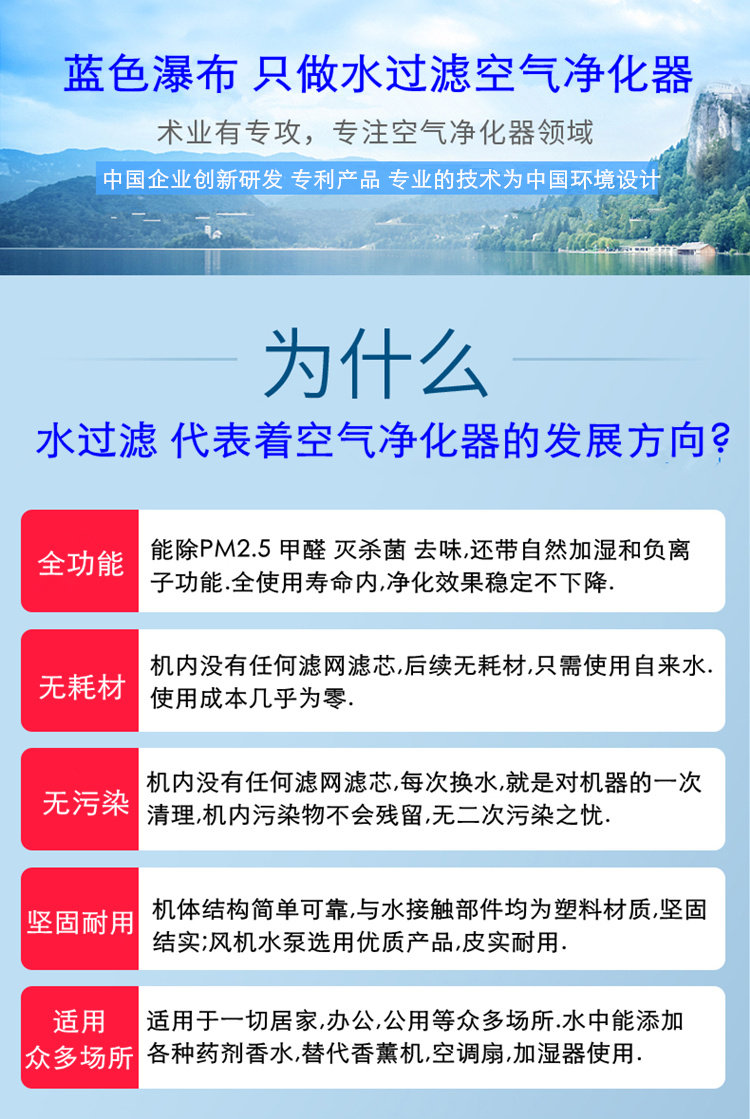 蓝色瀑布 只做水过滤空气净化器

术业有专攻，专注空气净化器领域

中国企业创新研发 专利产品 专业的技术为中国环境设计

为什么

水过滤 代表着空气净化器的发展方向?

全功能

能除PM2.5 甲醛 灭杀菌 去味,还带自然加湿和负离子功能.全使用寿命内,净化效果稳定不下降.

无耗材

机内没有任何滤网滤芯,后续无耗材,只需使用自来水.使用成本几乎为零.

无污染

机内没有任何滤网滤芯,每次换水,就是对机器的一次清理,机内污染物不会残留,无二次污染之忧.

坚固耐用

机体结构简单可靠,与水接触部件均为塑料材质,坚固结实;风机水泵选用优质产品,皮实耐用.

适用众多场所

适用于一切居家,办公,公用等众多场所.水中能添加各种药剂香水,替代香薰机,空调扇,加湿器使用.